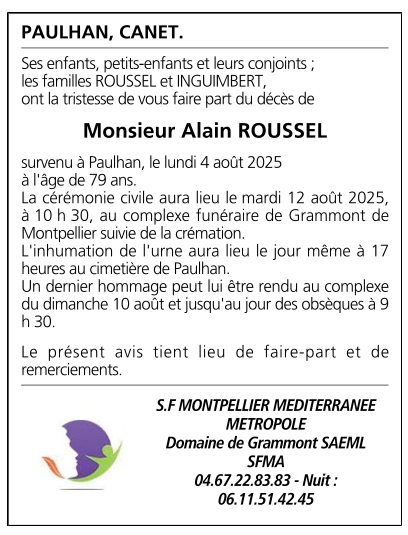 PAULHAN, CANET.

Ses enfants, petits-enfants et leurs conjoints ;
les familles ROUSSEL et INGUIMBERT,
ont la tristesse de vous faire part du décès de

Monsieur Alain ROUSSEL

survenu à Paulhan, le lundi 4 août 2025
à l'âge de 79 ans.
La cérémonie civile aura lieu le mardi 12 août 2025, à 10 h 30, au complexe funéraire de Grammont de Montpellier suivie de la crémation.
L'inhumation de l'urne aura lieu le jour même à 17 heures au cimetière de Paulhan.
Un dernier hommage peut lui être rendu au complexe du dimanche 10 août et jusqu'au jour des obsèques à 9 h 30.

Le présent avis tient lieu de faire-part et de remerciements.

S.F MONTPELLIER MEDITERRANEE
METROPOLE
Domaine de Grammont SAEML
SFMA
04.67.22.83.83 - Nuit :
06.11.51.42.45